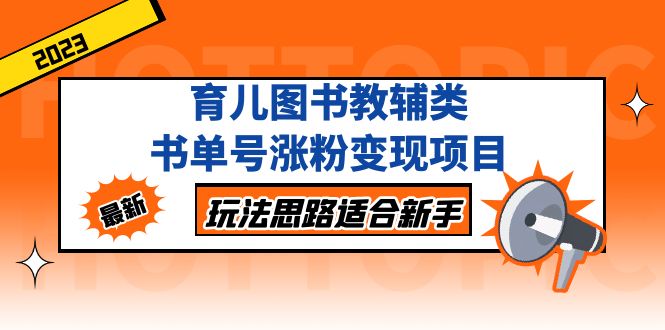 2023

HOTTOPIC

育儿图书教辅类
书单号涨粉变现项目

最新

玩法思路适合新手

HOTTOPIC